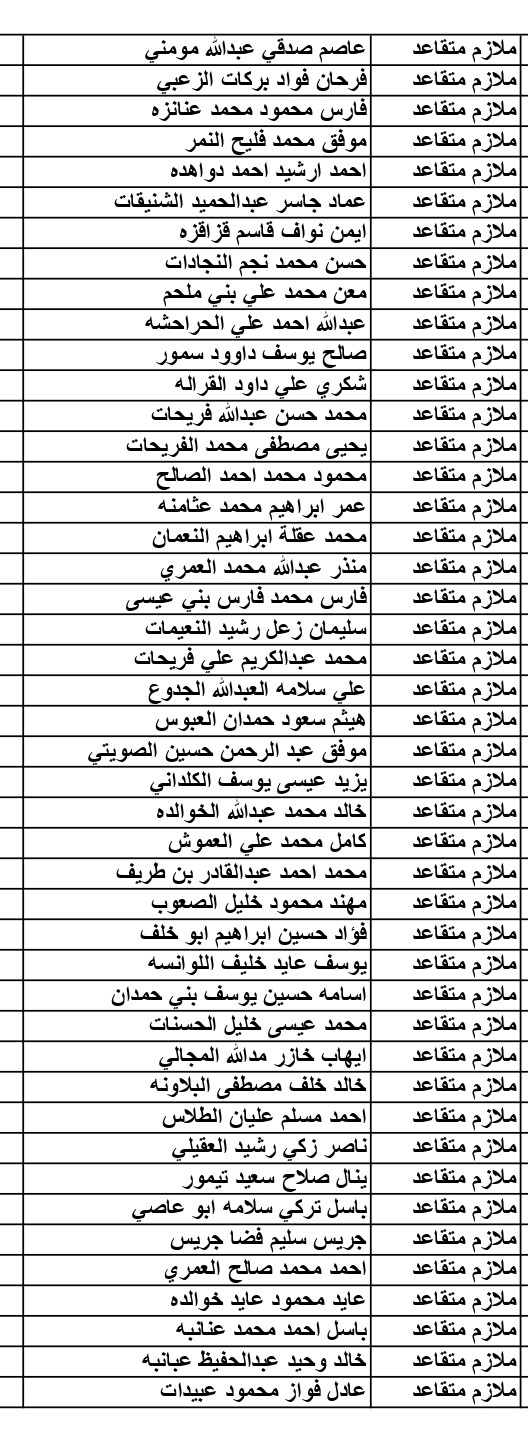 | ملازم متقاعد | عاصم صدقي عبدالله مومني | |
|---|---|---|
| ملازم متقاعد | فرحان فواد بركات الزعبي | |
| ملازم متقاعد | فارس محمود محمد عنانزه | |
| ملازم متقاعد | موفق محمد فليح النمر | |
| ملازم متقاعد | احمد ارشيد احمد دواهده | |
| ملازم متقاعد | عماد جاسر عبدالحميد الشنيقات | |
| ملازم متقاعد | ايمن نواف قاسم قزاقزه | |
| ملازم متقاعد | حسن محمد نجم النجادات | |
| ملازم متقاعد | معن محمد علي بني ملحم | |
| ملازم متقاعد | عبدالله احمد علي الحراحشه | |
| ملازم متقاعد | صالح يوسف داوود سمور | |
| ملازم متقاعد | شكري علي داود القراله | |
| ملازم متقاعد | محمد حسن عبدالله فريحات | |
| ملازم متقاعد | يحيى مصطفى محمد الفريحات | |
| ملازم متقاعد | محمود محمد احمد الصالح | |
| ملازم متقاعد | عمر ابراهيم محمد عثامنه | |
| ملازم متقاعد | محمد عقلة ابراهيم النعمان | |
| ملازم متقاعد | منذر عبدالله محمد العمري | |
| ملازم متقاعد | فارس محمد فارس بني عيسى | |
| ملازم متقاعد | سليمان زعل رشيد النعيمات | |
| ملازم متقاعد | محمد عبدالكريم علي فريحات | |
| ملازم متقاعد | علي سلامه العبدالله الجدوع | |
| ملازم متقاعد | هيثم سعود حمدان العبوس | |
| ملازم متقاعد | موفق عبد الرحمن حسين الصويتي | |
| ملازم متقاعد | يزيد عيسى يوسف الكلداني | |
| ملازم متقاعد | خالد محمد عبدالله الخوالده | |
| ملازم متقاعد | كامل محمد علي العموش | |
| ملازم متقاعد | محمد احمد عبدالقادر بن طريف | |
| ملازم متقاعد | مهند محمود خليل الصعوب | |
| ملازم متقاعد | فؤاد حسين ابراهيم ابو خلف | |
| ملازم متقاعد | يوسف عايد خليف اللوانسه | |
| ملازم متقاعد | اسامه حسين يوسف بني حمدان | |
| ملازم متقاعد | محمد عيسى خليل الحسنات | |
| ملازم متقاعد | ايهاب خازر مدالله المجالي | |
| ملازم متقاعد | خالد خلف مصطفى البلاونه | |
| ملازم متقاعد | احمد مسلم عليان الطلاس | |
| ملازم متقاعد | ناصر زكي رشيد العقيلي | |
| ملازم متقاعد | ينال صلاح سعيد تيمور | |
| ملازم متقاعد | باسل تركي سلامه ابو عاصي | |
| ملازم متقاعد | جريس سليم فضا جريس | |
| ملازم متقاعد | احمد محمد صالح العمري | |
| ملازم متقاعد | عايد محمود عايد خوالده | |
| ملازم متقاعد | باسل احمد محمد عنانبه | |
| ملازم متقاعد | خالد وحيد عبدالحفيظ عبانبه | |
| ملازم متقاعد | عادل فواز محمود عبيدات | |